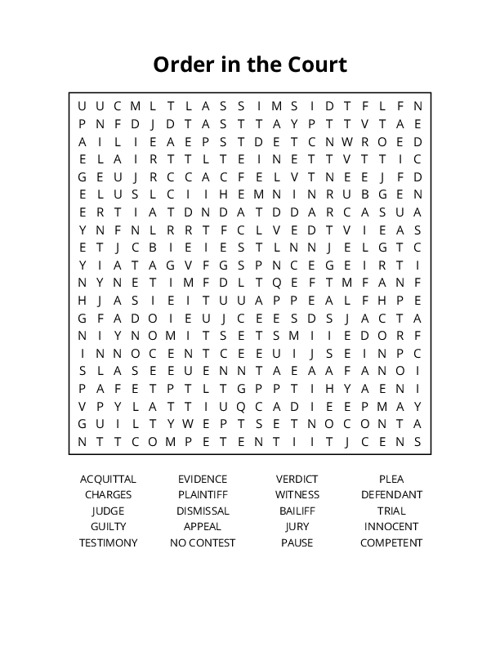 Order in the Court

U U C M L T L A S S I M S I D T F L F N
P N F D J D T A S T T A Y P T T V T A E
A I L I E A E P S T D E T C N W R O E D
E L A I R T T L T E I N E T T V T T I C
G E U J R C C A C F E L V T N E E J F D
E L U S L C I I H E M N I N R U B G E N
E R T I A T D N D A T D D A R C A S U A
Y N F N L R R T F C L V E D T V I E A S
E T J C B I E I E S T L N N J E L G T C
Y I A T A G V F G S P N C E G E I R T I
N Y N E T I M F D L T Q E F T M F A N F
H J A S I E I T U U A P P E A L F H P E
G F A D O I E U J C E E S D S J A C T A
N I Y N O M I T S E T S M I I E D O R F
I N N O C E N T C E E U I J S E I N P C
S L A S E E U E N N T A E A A F A N O I
P A F E T P T L T G P P T I H Y A E N I
V P Y L A T T I U Q C A D I E E P M A Y
G U I L T Y W E P T S E T N O C O N T A
N T T C O M P E T E N T I I T J C E N S

ACQUITTAL
CHARGES
JUDGE
GUILTY
TESTIMONY

EVIDENCE
PLAINTIFF
DISMISSAL
APPEAL
NO CONTEST

VERDICT
WITNESS
BAILIFF
JURY
PAUSE

PLEA
DEFENDANT
TRIAL
INNOCENT
COMPETENT